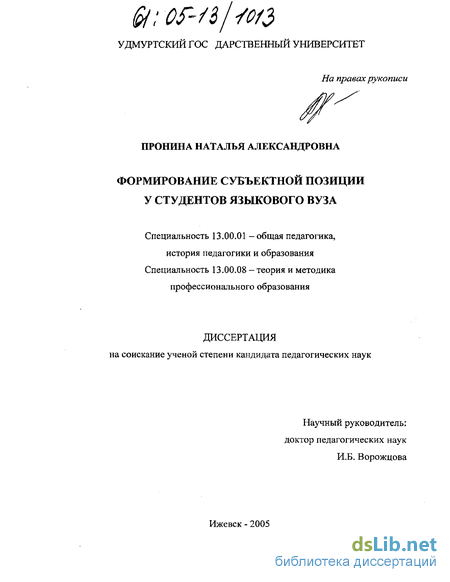 61:05-13/1013

УДМУРТСКИЙ ГОС ДАРСТВЕННЫЙ УНИВЕРСИТЕТ

На правах рукописи

ПРОНИНА НАТАЛЬЯ АЛЕКСАНДРОВНА

ФОРМИРОВАНИЕ СУБЪЕКТНОЙ ПОЗИЦИИ У СТУДЕНТОВ ЯЗЫКОВОГО ВУЗА

Специальность 13.00.01 – общая педагогика, история педагогики и образования
Специальность 13.00.08 – теория и методика профессионального образования

ДИССЕРТАЦИЯ
на соискание ученой степени кандидата педагогических наук

Научный руководитель:
доктор педагогических наук
И.Б. Ворожцова

Ижевск - 2005

dsLib.net
библиотека диссертаций